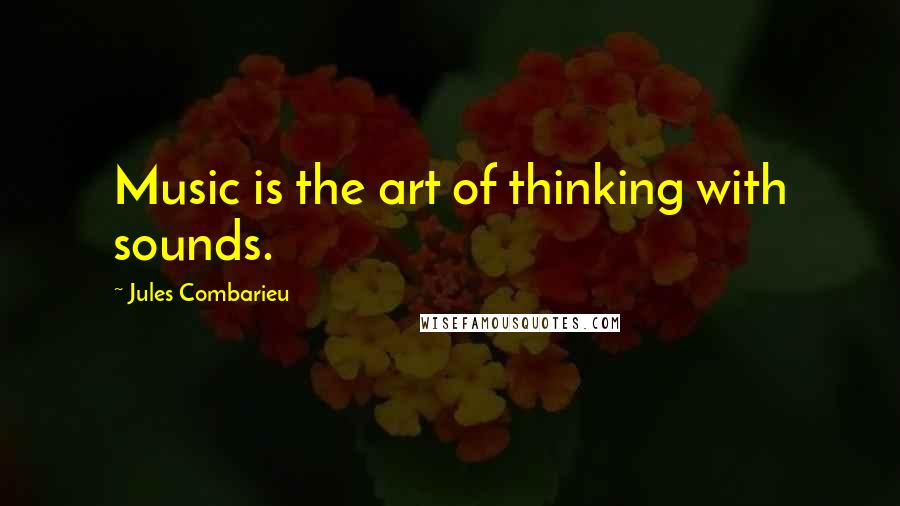 Music is the art of thinking with sounds.

~ Jules Combarieu

WISEFAMOUSQUOTES.COM